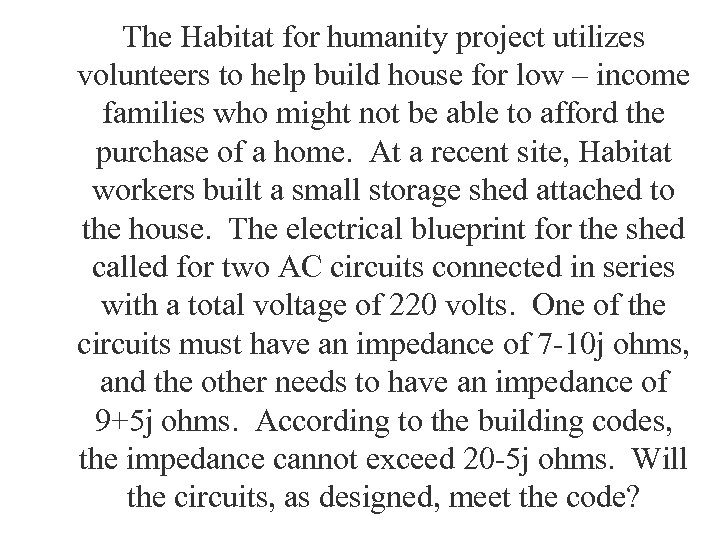 The Habitat for humanity project utilizes volunteers to help build house for low – income families who might not be able to afford the purchase of a home.  At a recent site, Habitat workers built a small storage shed attached to the house.  The electrical blueprint for the shed called for two AC circuits connected in series with a total voltage of 220 volts.  One of the circuits must have an impedance of 7-10j ohms, and the other needs to have an impedance of 9+5j ohms.  According to the building codes, the impedance cannot exceed 20-5j ohms.  Will the circuits, as designed, meet the code?